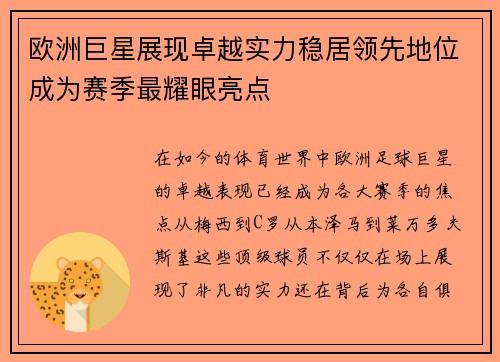 欧洲巨星展现卓越实力稳居领先地位成为赛季最耀眼亮点

在如今的体育世界中欧洲足球巨星的卓越表现已经成为各大赛季的焦点从梅西到C罗从本泽马到莱万多夫斯基这些顶级球员不仅仅在场上展现了非凡的实力还在背后为各自俱